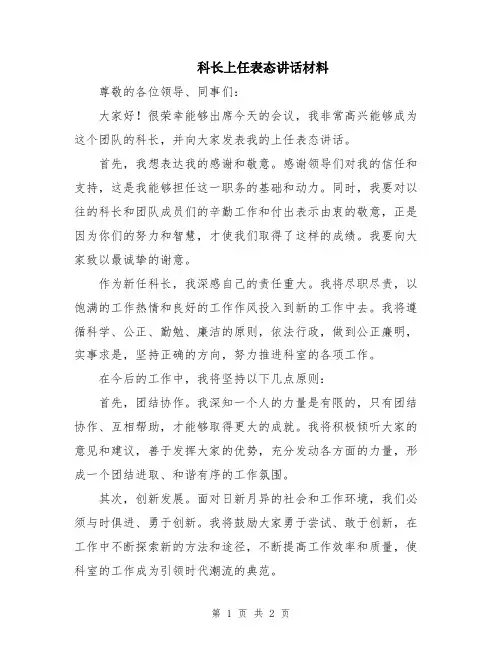 科长上任表态讲话材料

尊敬的各位领导、同事们：

大家好！很荣幸能够出席今天的会议，我非常高兴能够成为这个团队的科长，并向大家发表我的上任表态讲话。

首先，我想表达我的感谢和敬意。感谢领导们对我的信任和支持，这是我能够担任这一职务的基础和动力。同时，我要对以往的科长和团队成员们的辛勤工作和付出表示由衷的敬意，正是因为你们的努力和智慧，才使我们取得了这样的成绩。我要向大家致以最诚挚的谢意。

作为新任科长，我深感自己的责任重大。我将尽职尽责，以饱满的工作热情和良好的工作作风投入到新的工作中去。我将遵循科学、公正、勤勉、廉洁的原则，依法行政，做到公正廉明，实事求是，坚持正确的方向，努力推进科室的各项工作。

在今后的工作中，我将坚持以下几点原则：

首先，团结协作。我深知一个人的力量是有限的，只有团结协作、互相帮助，才能够取得更大的成就。我将积极倾听大家的意见和建议，善于发挥大家的优势，充分发动各方面的力量，形成一个团结进取、和谐有序的工作氛围。

其次，创新发展。面对日新月异的社会和工作环境，我们必须与时俱进、勇于创新。我将鼓励大家勇于尝试、敢于创新，在工作中不断探索新的方法和途径，不断提高工作效率和质量，使科室的工作成为引领时代潮流的典范。

第 1 页 共 2 页